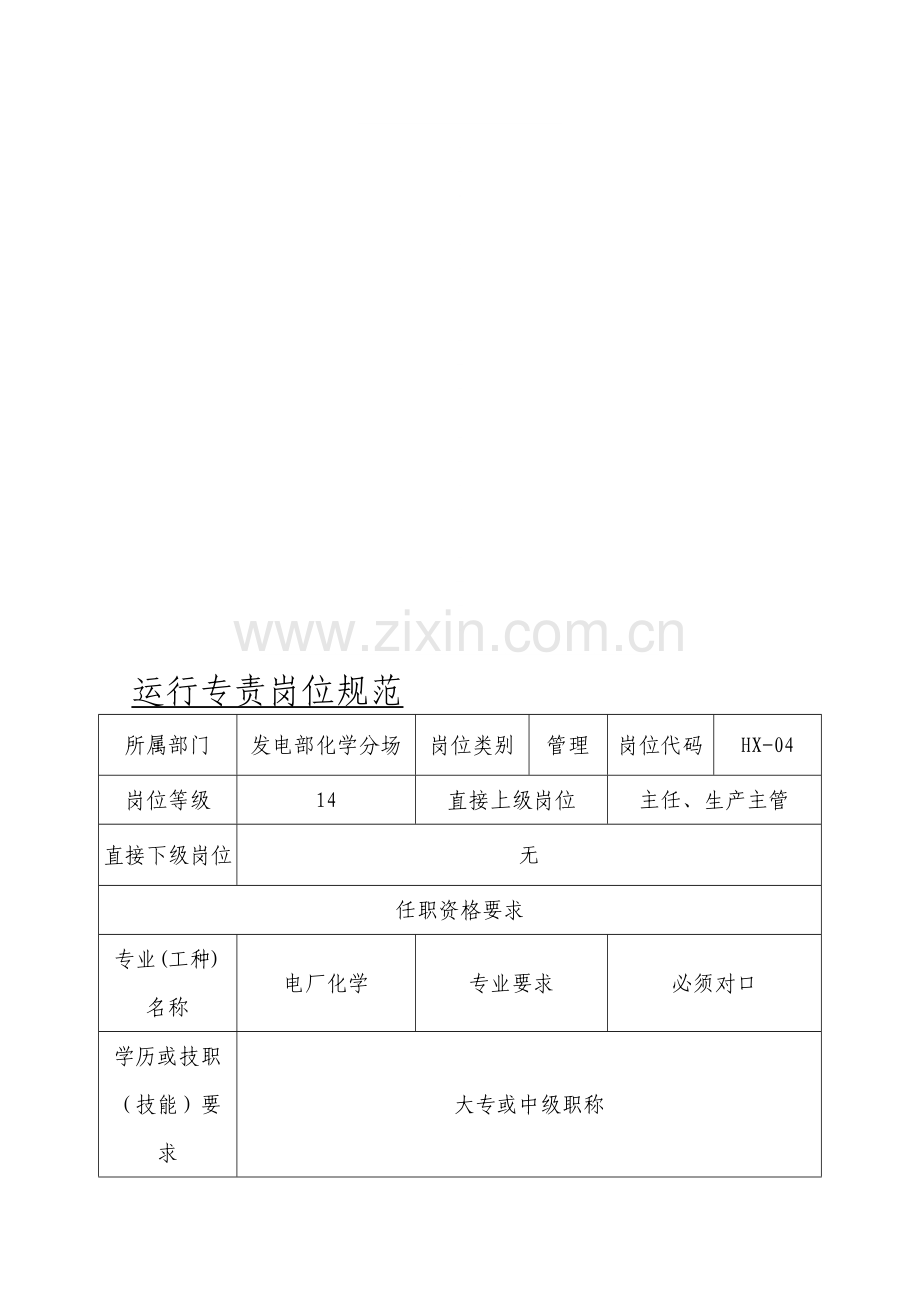 www.zixin.com.cn

运行专责岗位规范

| 所属部门 | 发电部化学分场 | 岗位类别 | 管理 | 岗位代码 | HX-04 |
|---|---|---|---|---|---|
| 岗位等级 | 14 | 直接上级岗位 | | 主任、生产主管 | |
| 直接下级岗位 | 无 | | | | |
| 任职资格要求 | | | | | |
| 专业(工种)名称 | 电厂化学 | 专业要求 | | 必须对口 | |
| 学历或技职（技能）要求 | 大专或中级职称 | | | | |